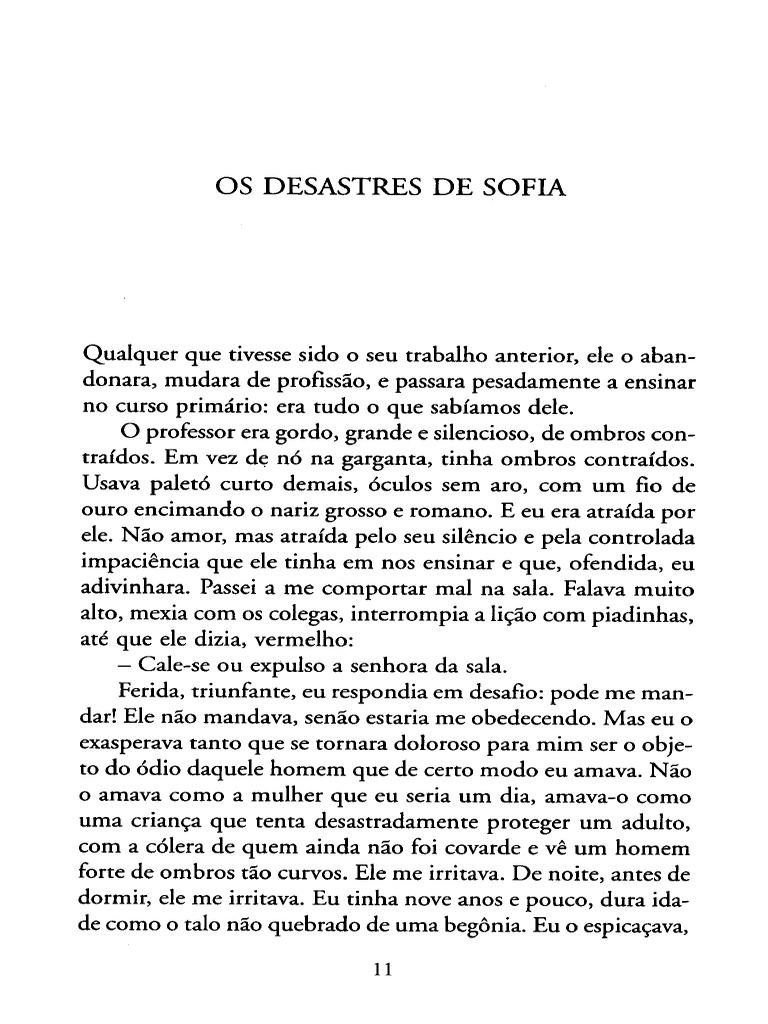 OS DESASTRES DE SOFIA

Qualquer que tivesse sido o seu trabalho anterior, ele o abandonara, mudara de profissão, e passara pesadamente a ensinar no curso primário: era tudo o que sabíamos dele.

O professor era gordo, grande e silencioso, de ombros contraídos. Em vez de nó na garganta, tinha ombros contraídos. Usava paletó curto demais, óculos sem aro, com um fio de ouro encimando o nariz grosso e romano. E eu era atraída por ele. Não amor, mas atraída pelo seu silêncio e pela controlada impaciência que ele tinha em nos ensinar e que, ofendida, eu adivinhara. Passei a me comportar mal na sala. Falava muito alto, mexia com os colegas, interrompia a lição com piadinhas, até que ele dizia, vermelho:

– Cale-se ou expulso a senhora da sala.

Ferida, triunfante, eu respondia em desafio: pode me mandar! Ele não mandava, senão estaria me obedecendo. Mas eu o exasperava tanto que se tornara doloroso para mim ser o objeto do ódio daquele homem que de certo modo eu amava. Não o amava como a mulher que eu seria um dia, amava-o como uma criança que tenta desastradamente proteger um adulto, com a cólera de quem ainda não foi covarde e vê um homem forte de ombros tão curvos. Ele me irritava. De noite, antes de dormir, ele me irritava. Eu tinha nove anos e pouco, dura idade como o talo não quebrado de uma begônia. Eu o espicaçava,

11